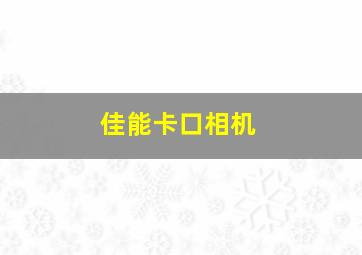 佳能卡口相机